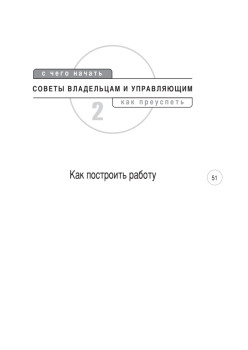 с чего начать

СОВЕТЫ ВЛАДЕЛЬЦАМ И УПРАВЛЯЮЩИМ

как преуспеть

2

Как построить работу

51